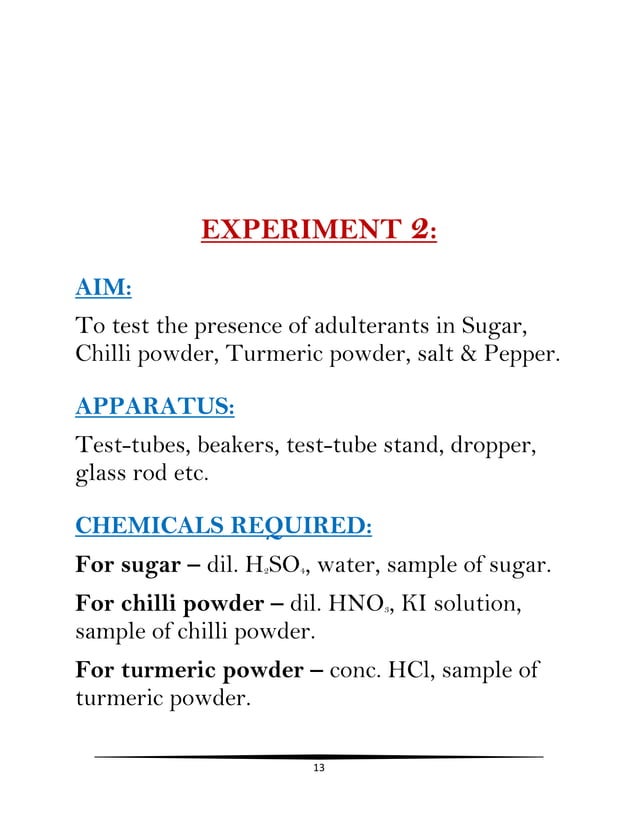 EXPERIMENT 2:

AIM:

To test the presence of adulterants in Sugar, Chilli powder, Turmeric powder, salt & Pepper.

APPARATUS:

Test-tubes, beakers, test-tube stand, dropper, glass rod etc.

CHEMICALS REQUIRED:

For sugar – dil. $H_2SO_4$, water, sample of sugar.

For chilli powder – dil. $HNO_3$, KI solution, sample of chilli powder.

For turmeric powder – conc. HCl, sample of turmeric powder.

13